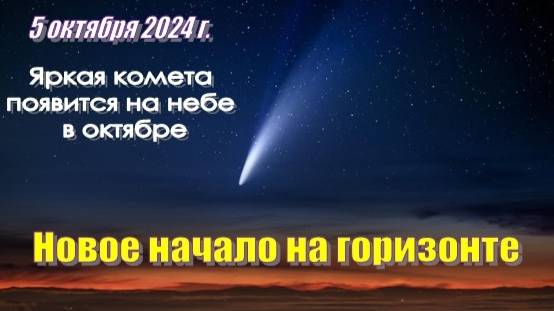 5 октября 2024 г.

Яркая комета появится на небе в октябре

Новое начало на горизонте